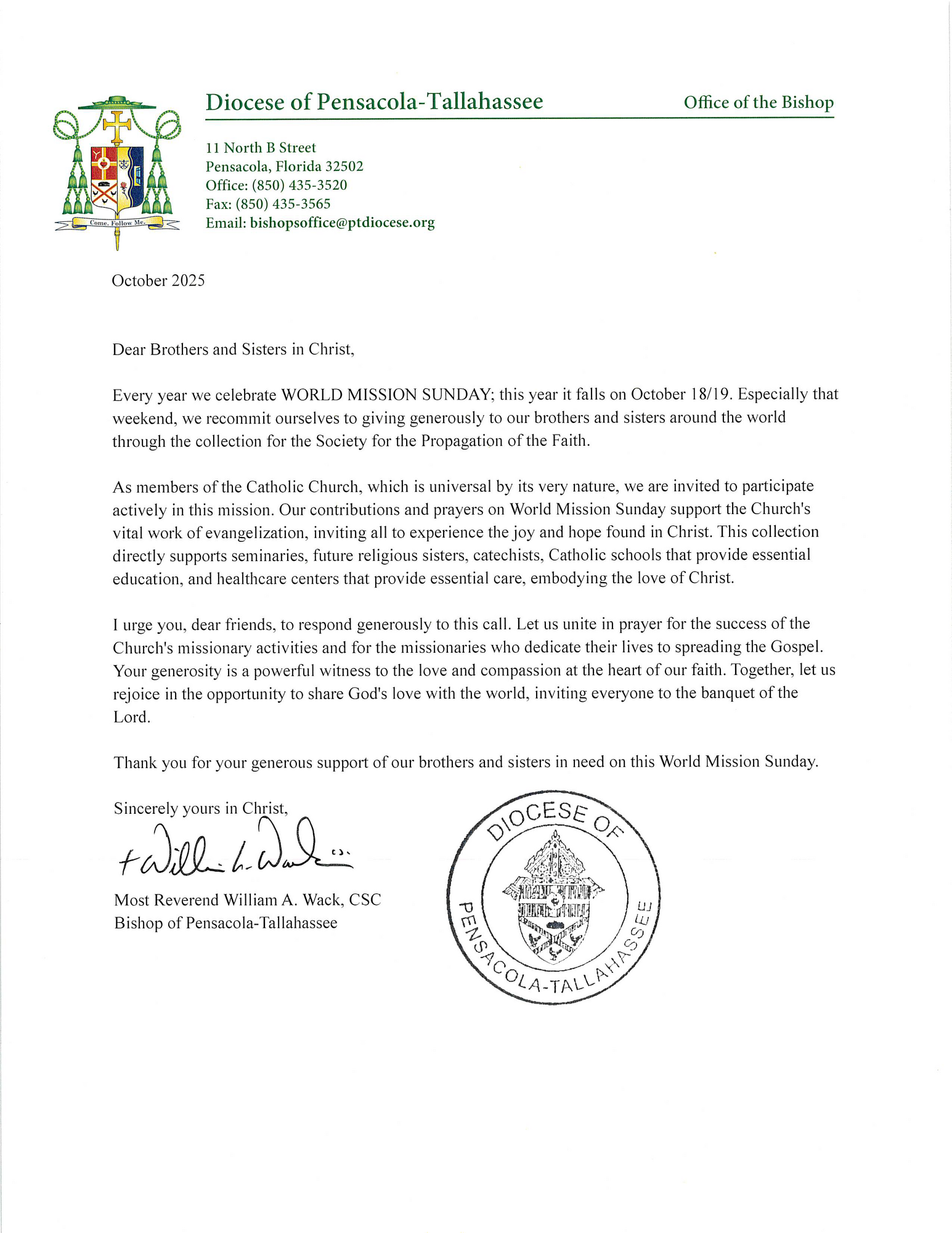 Come. Follow Me.

Diocese of Pensacola-Tallahassee

Office of the Bishop

11 North B Street
Pensacola, Florida 32502
Office: (850) 435-3520
Fax: (850) 435-3565
Email: bishopsoffice@ptdiocese.org

October 2025

Dear Brothers and Sisters in Christ,

Every year we celebrate WORLD MISSION SUNDAY; this year it falls on October 18/19. Especially that weekend, we recommit ourselves to giving generously to our brothers and sisters around the world through the collection for the Society for the Propagation of the Faith.

As members of the Catholic Church, which is universal by its very nature, we are invited to participate actively in this mission. Our contributions and prayers on World Mission Sunday support the Church's vital work of evangelization, inviting all to experience the joy and hope found in Christ. This collection directly supports seminaries, future religious sisters, catechists, Catholic schools that provide essential education, and healthcare centers that provide essential care, embodying the love of Christ.

I urge you, dear friends, to respond generously to this call. Let us unite in prayer for the success of the Church's missionary activities and for the missionaries who dedicate their lives to spreading the Gospel. Your generosity is a powerful witness to the love and compassion at the heart of our faith. Together, let us rejoice in the opportunity to share God's love with the world, inviting everyone to the banquet of the Lord.

Thank you for your generous support of our brothers and sisters in need on this World Mission Sunday.

Sincerely yours in Christ,

+William A. Wack csc

Most Reverend William A. Wack, CSC
Bishop of Pensacola-Tallahassee

DIOCESE OF PENSACOLA-TALLAHASSEE